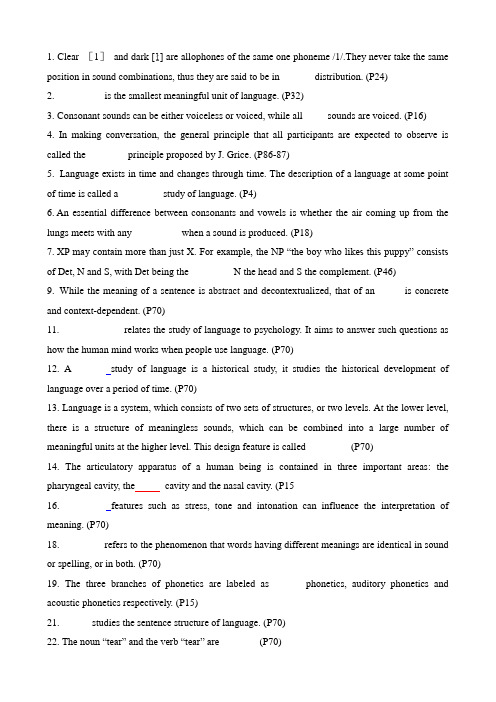 1. Clear ［1］ and dark [1] are allophones of the same one phoneme /1/.They never take the same position in sound combinations, thus they are said to be in distribution. (P24)

2. is the smallest meaningful unit of language. (P32)

3. Consonant sounds can be either voiceless or voiced, while all sounds are voiced. (P16)

4. In making conversation, the general principle that all participants are expected to observe is called the principle proposed by J. Grice. (P86-87)

5. Language exists in time and changes through time. The description of a language at some point of time is called a study of language. (P4)

6. An essential difference between consonants and vowels is whether the air coming up from the lungs meets with any when a sound is produced. (P18)

7. XP may contain more than just X. For example, the NP "the boy who likes this puppy" consists of Det, N and S, with Det being the N the head and S the complement. (P46)

9. While the meaning of a sentence is abstract and decontextualized, that of an is concrete and context-dependent. (P70)

11. relates the study of language to psychology. It aims to answer such questions as how the human mind works when people use language. (P70)

12. A _study of language is a historical study, it studies the historical development of language over a period of time. (P70)

13. Language is a system, which consists of two sets of structures, or two levels. At the lower level, there is a structure of meaningless sounds, which can be combined into a large number of meaningful units at the higher level. This design feature is called (P70)

14. The articulatory apparatus of a human being is contained in three important areas: the pharyngeal cavity, the_____ cavity and the nasal cavity. (P15

16. _features such as stress, tone and intonation can influence the interpretation of meaning. (P70)

18. refers to the phenomenon that words having different meanings are identical in sound or spelling, or in both. (P70)

19. The three branches of phonetics are labeled as phonetics, auditory phonetics and acoustic phonetics respectively. (P15)

21. studies the sentence structure of language. (P70)

22. The noun "tear" and the verb "tear" are (P70)